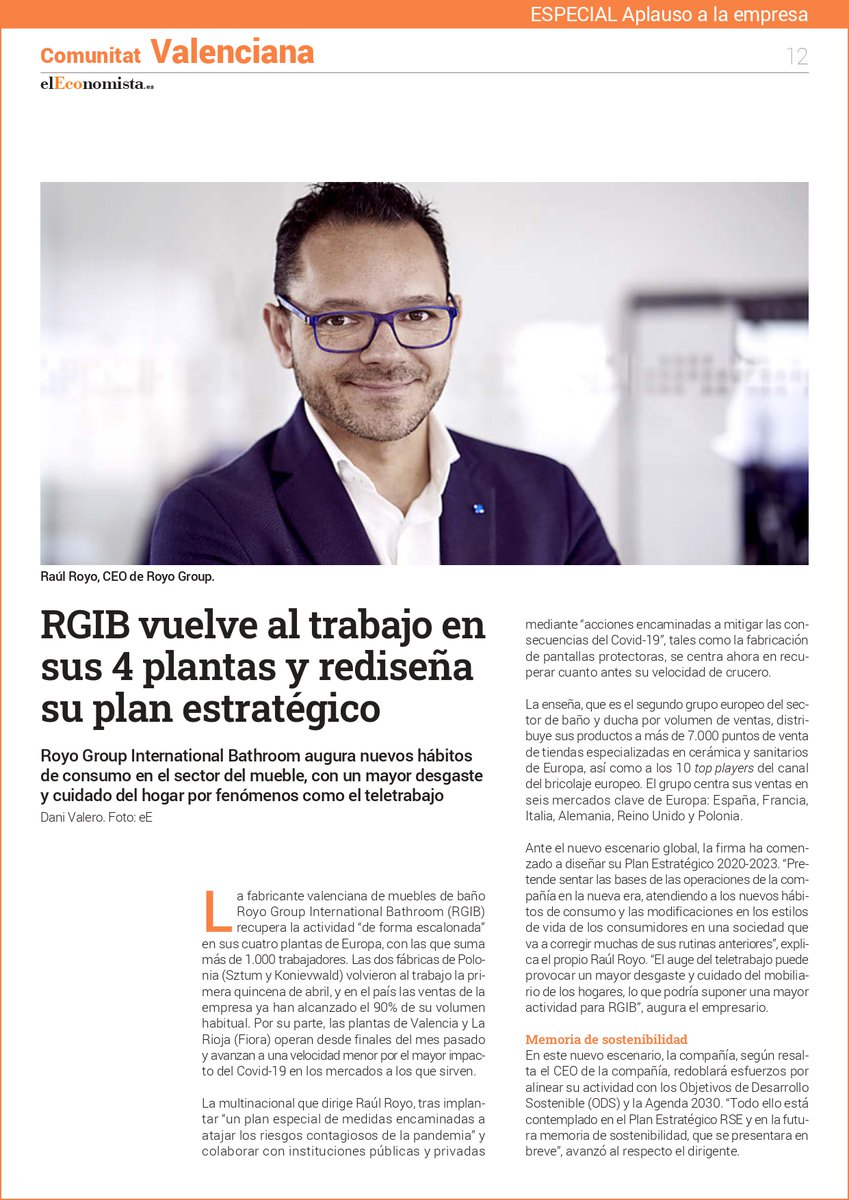 ESPECIAL Aplauso a la empresa

Comunitat Valenciana

12

elEconomista.es

Raúl Royo, CEO de Royo Group.

RGIB vuelve al trabajo en sus 4 plantas y rediseña su plan estratégico

Royo Group International Bathroom augura nuevos hábitos de consumo en el sector del mueble, con un mayor desgaste y cuidado del hogar por fenómenos como el teletrabajo

Dani Valero. Foto: eE

La fabricante valenciana de muebles de baño Royo Group International Bathroom (RGIB) recupera la actividad "de forma escalonada" en sus cuatro plantas de Europa, con las que suma más de 1.000 trabajadores. Las dos fábricas de Polonia (Sztum y Konievwald) volvieron al trabajo la primera quincena de abril, y en el país las ventas de la empresa ya han alcanzado el 90% de su volumen habitual. Por su parte, las plantas de Valencia y La Rioja (Fiora) operan desde finales del mes pasado y avanzan a una velocidad menor por el mayor impacto del Covid-19 en los mercados a los que sirven.

La multinacional que dirige Raúl Royo, tras implantar "un plan especial de medidas encaminadas a atajar los riesgos contagiosos de la pandemia" y colaborar con instituciones públicas y privadas mediante "acciones encaminadas a mitigar las consecuencias del Covid-19", tales como la fabricación de pantallas protectoras, se centra ahora en recuperar cuanto antes su velocidad de crucero.

La enseña, que es el segundo grupo europeo del sector de baño y ducha por volumen de ventas, distribuye sus productos a más de 7.000 puntos de venta de tiendas especializadas en cerámica y sanitarios de Europa, así como a los 10 top players del canal del bricolaje europeo. El grupo centra sus ventas en seis mercados clave de Europa: España, Francia, Italia, Alemania, Reino Unido y Polonia.

Ante el nuevo escenario global, la firma ha comenzado a diseñar su Plan Estratégico 2020-2023. "Pretende sentar las bases de las operaciones de la compañía en la nueva era, atendiendo a los nuevos hábitos de consumo y las modificaciones en los estilos de vida de los consumidores en una sociedad que va a corregir muchas de sus rutinas anteriores", explica el propio Raúl Royo. "El auge del teletrabajo puede provocar un mayor desgaste y cuidado del mobiliario de los hogares, lo que podría suponer una mayor actividad para RGIB", augura el empresario.

Memoria de sostenibilidad
En este nuevo escenario, la compañía, según resalta el CEO de la compañía, redoblará esfuerzos por alinear su actividad con los Objetivos de Desarrollo Sostenible (ODS) y la Agenda 2030. "Todo ello está contemplado en el Plan Estratégico RSE y en la futura memoria de sostenibilidad, que se presentara en breve", avanzó al respecto el dirigente.